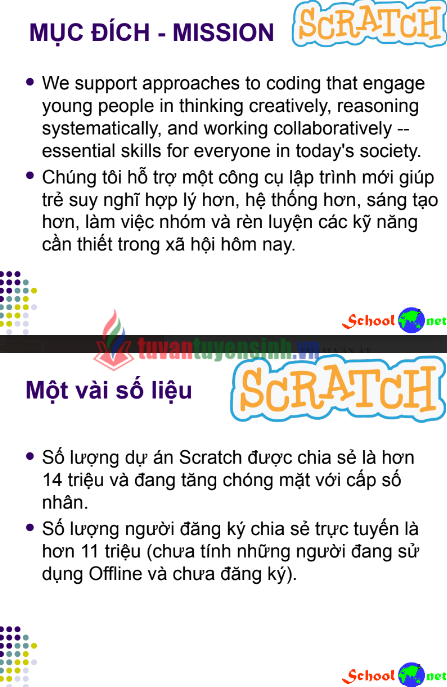 MỤC ĐÍCH - MISSION

SCRATCH

- We support approaches to coding that engage young people in thinking creatively, reasoning systematically, and working collaboratively -- essential skills for everyone in today's society.
- Chúng tôi hỗ trợ một công cụ lập trình mới giúp trẻ suy nghĩ hợp lý hơn, hệ thống hơn, sáng tạo hơn, làm việc nhóm và rèn luyện các kỹ năng cần thiết trong xã hội hôm nay.

School net

tuvantuyensinh.vn

Một vài số liệu

SCRATCH

- Số lượng dự án Scratch được chia sẻ là hơn 14 triệu và đang tăng chóng mặt với cấp số nhân.
- Số lượng người đăng ký chia sẻ trực tuyến là hơn 11 triệu (chưa tính những người đang sử dụng Offline và chưa đăng ký).

School net